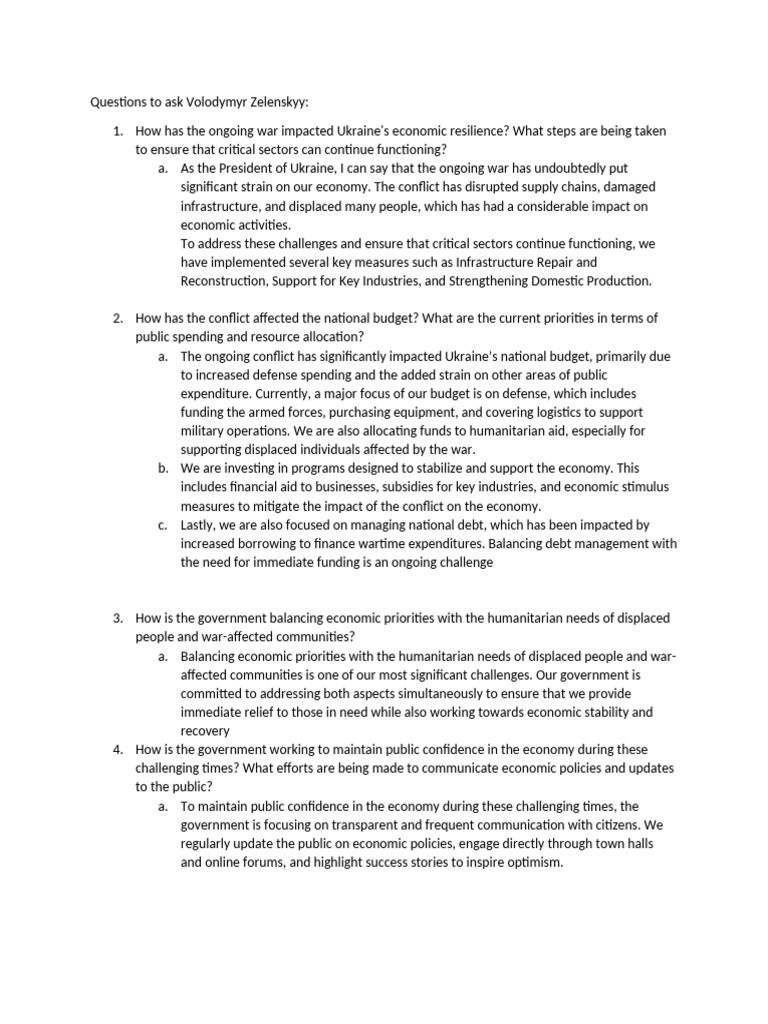 Questions to ask Volodymyr Zelenskyy:

1. How has the ongoing war impacted Ukraine's economic resilience? What steps are being taken to ensure that critical sectors can continue functioning?
   a. As the President of Ukraine, I can say that the ongoing war has undoubtedly put significant strain on our economy. The conflict has disrupted supply chains, damaged infrastructure, and displaced many people, which has had a considerable impact on economic activities.
   To address these challenges and ensure that critical sectors continue functioning, we have implemented several key measures such as Infrastructure Repair and Reconstruction, Support for Key Industries, and Strengthening Domestic Production.

2. How has the conflict affected the national budget? What are the current priorities in terms of public spending and resource allocation?
   a. The ongoing conflict has significantly impacted Ukraine's national budget, primarily due to increased defense spending and the added strain on other areas of public expenditure. Currently, a major focus of our budget is on defense, which includes funding the armed forces, purchasing equipment, and covering logistics to support military operations. We are also allocating funds to humanitarian aid, especially for supporting displaced individuals affected by the war.
   b. We are investing in programs designed to stabilize and support the economy. This includes financial aid to businesses, subsidies for key industries, and economic stimulus measures to mitigate the impact of the conflict on the economy.
   c. Lastly, we are also focused on managing national debt, which has been impacted by increased borrowing to finance wartime expenditures. Balancing debt management with the need for immediate funding is an ongoing challenge

3. How is the government balancing economic priorities with the humanitarian needs of displaced people and war-affected communities?
   a. Balancing economic priorities with the humanitarian needs of displaced people and war-affected communities is one of our most significant challenges. Our government is committed to addressing both aspects simultaneously to ensure that we provide immediate relief to those in need while also working towards economic stability and recovery
4. How is the government working to maintain public confidence in the economy during these challenging times? What efforts are being made to communicate economic policies and updates to the public?
   a. To maintain public confidence in the economy during these challenging times, the government is focusing on transparent and frequent communication with citizens. We regularly update the public on economic policies, engage directly through town halls and online forums, and highlight success stories to inspire optimism.